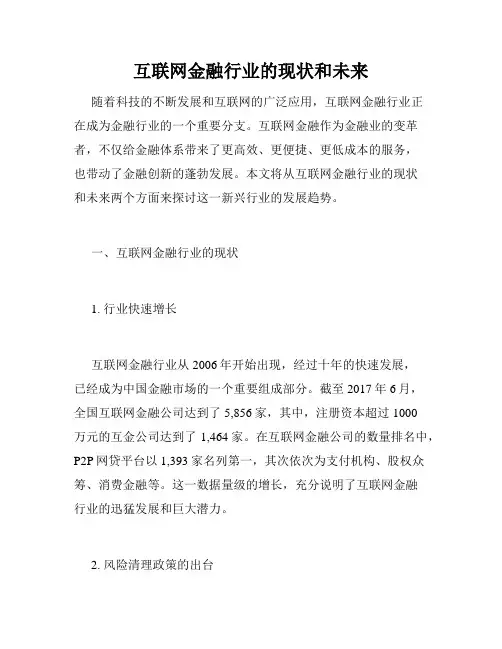 互联网金融行业的现状和未来

随着科技的不断发展和互联网的广泛应用，互联网金融行业正在成为金融行业的一个重要分支。互联网金融作为金融业的变革者，不仅给金融体系带来了更高效、更便捷、更低成本的服务，也带动了金融创新的蓬勃发展。本文将从互联网金融行业的现状和未来两个方面来探讨这一新兴行业的发展趋势。

一、互联网金融行业的现状

1. 行业快速增长

互联网金融行业从 2006 年开始出现，经过十年的快速发展，已经成为中国金融市场的一个重要组成部分。截至 2017 年 6 月，全国互联网金融公司达到了 5,856 家，其中，注册资本超过 1000 万元的互金公司达到了 1,464 家。在互联网金融公司的数量排名中，P2P 网贷平台以 1,393 家名列第一，其次依次为支付机构、股权众筹、消费金融等。这一数据量级的增长，充分说明了互联网金融行业的迅猛发展和巨大潜力。

2. 风险清理政策的出台